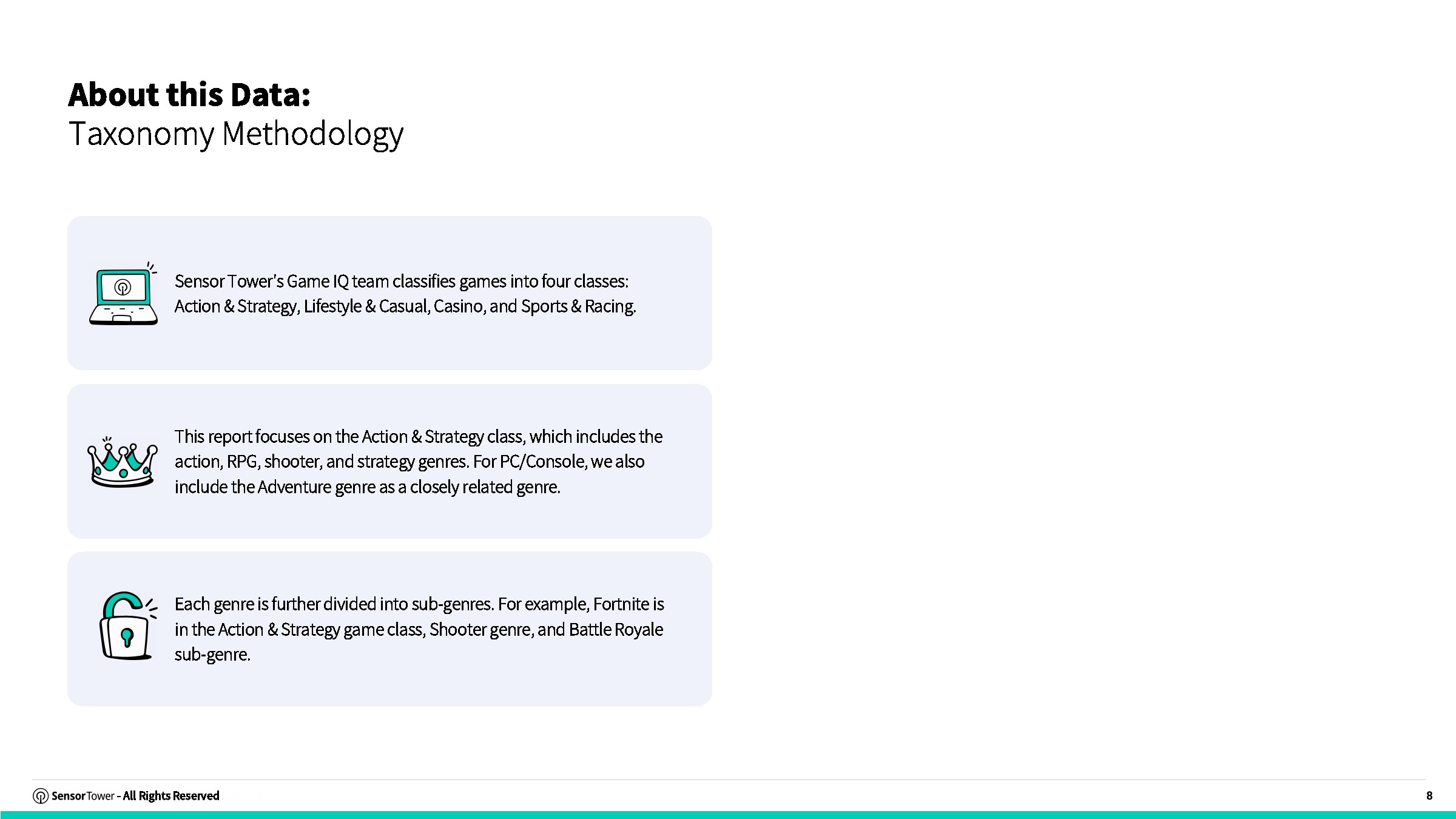 About this Data:
Taxonomy Methodology

Sensor Tower's Game IQ team classifies games into four classes: Action & Strategy, Lifestyle & Casual, Casino, and Sports & Racing.

This report focuses on the Action & Strategy class, which includes the action, RPG, shooter, and strategy genres. For PC/Console, we also include the Adventure genre as a closely related genre.

Each genre is further divided into sub-genres. For example, Fortnite is in the Action & Strategy game class, Shooter genre, and Battle Royale sub-genre.

Sensor Tower - All Rights Reserved

8